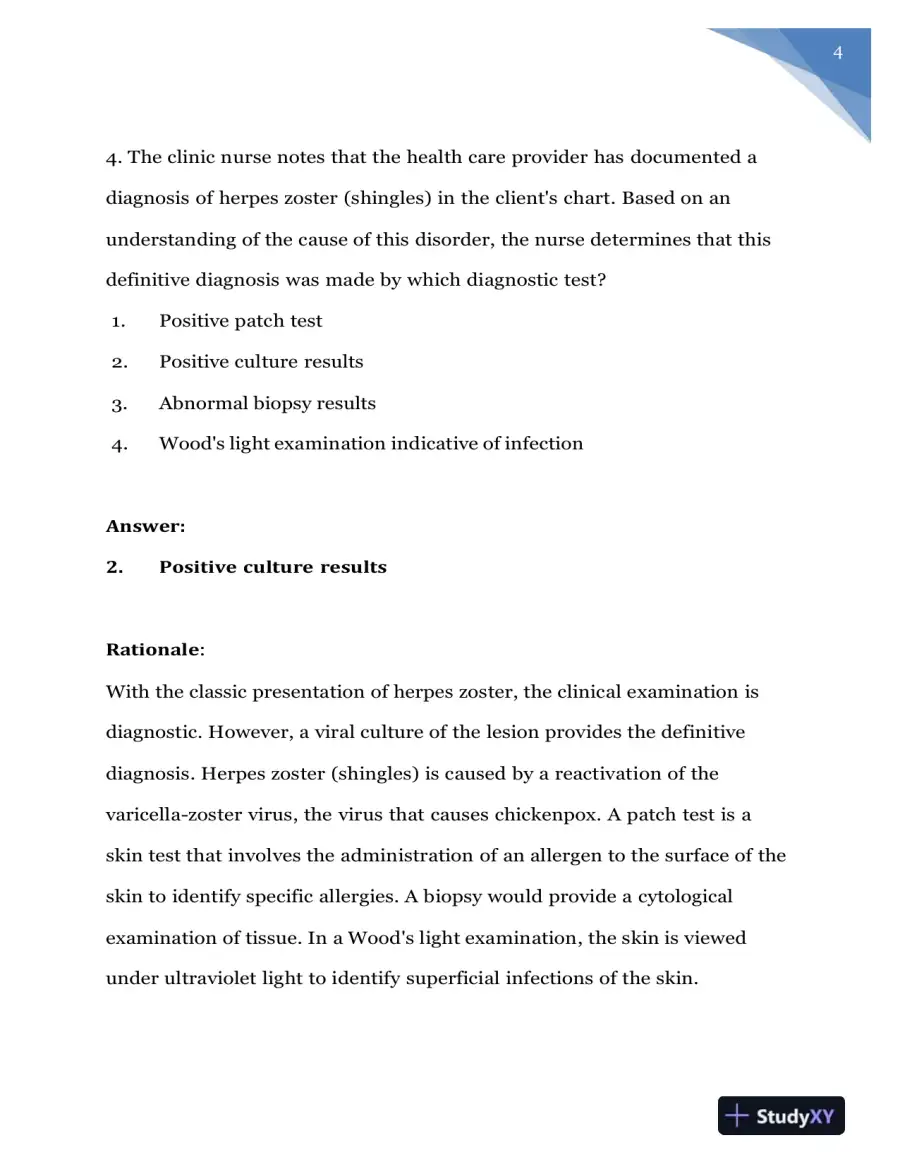 4

4. The clinic nurse notes that the health care provider has documented a diagnosis of herpes zoster (shingles) in the client's chart. Based on an understanding of the cause of this disorder, the nurse determines that this definitive diagnosis was made by which diagnostic test?

1. Positive patch test
2. Positive culture results
3. Abnormal biopsy results
4. Wood's light examination indicative of infection

Answer:
2. Positive culture results

Rationale:
With the classic presentation of herpes zoster, the clinical examination is diagnostic. However, a viral culture of the lesion provides the definitive diagnosis. Herpes zoster (shingles) is caused by a reactivation of the varicella-zoster virus, the virus that causes chickenpox. A patch test is a skin test that involves the administration of an allergen to the surface of the skin to identify specific allergies. A biopsy would provide a cytological examination of tissue. In a Wood's light examination, the skin is viewed under ultraviolet light to identify superficial infections of the skin.

StudyXY